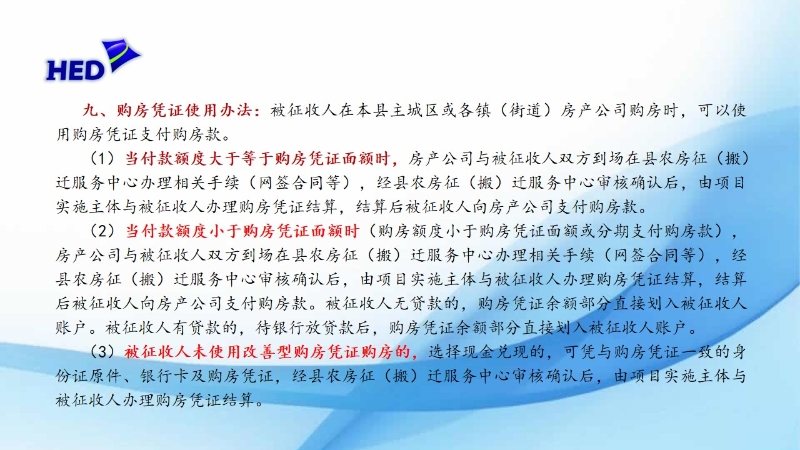 HED

九、购房凭证使用办法：被征收人在本县主城区或各镇（街道）房产公司购房时，可以使用购房凭证支付购房款。

（1）当付款额度大于等于购房凭证面额时，房产公司与被征收人双方到场在县农房征（搬）迁服务中心办理相关手续（网签合同等），经县农房征（搬）迁服务中心审核确认后，由项目实施主体与被征收人办理购房凭证结算，结算后被征收人向房产公司支付购房款。

（2）当付款额度小于购房凭证面额时（购房额度小于购房凭证面额或分期支付购房款），房产公司与被征收人双方到场在县农房征（搬）迁服务中心办理相关手续（网签合同等），经县农房征（搬）迁服务中心审核确认后，由项目实施主体与被征收人办理购房凭证结算，结算后被征收人向房产公司支付购房款。被征收人无贷款的，购房凭证余额部分直接划入被征收人账户。被征收人有贷款的，待银行放贷款后，购房凭证余额部分直接划入被征收人账户。

（3）被征收人未使用改善型购房凭证购房的，选择现金兑现的，可凭与购房凭证一致的身份证原件、银行卡及购房凭证，经县农房征（搬）迁服务中心审核确认后，由项目实施主体与被征收人办理购房凭证结算。